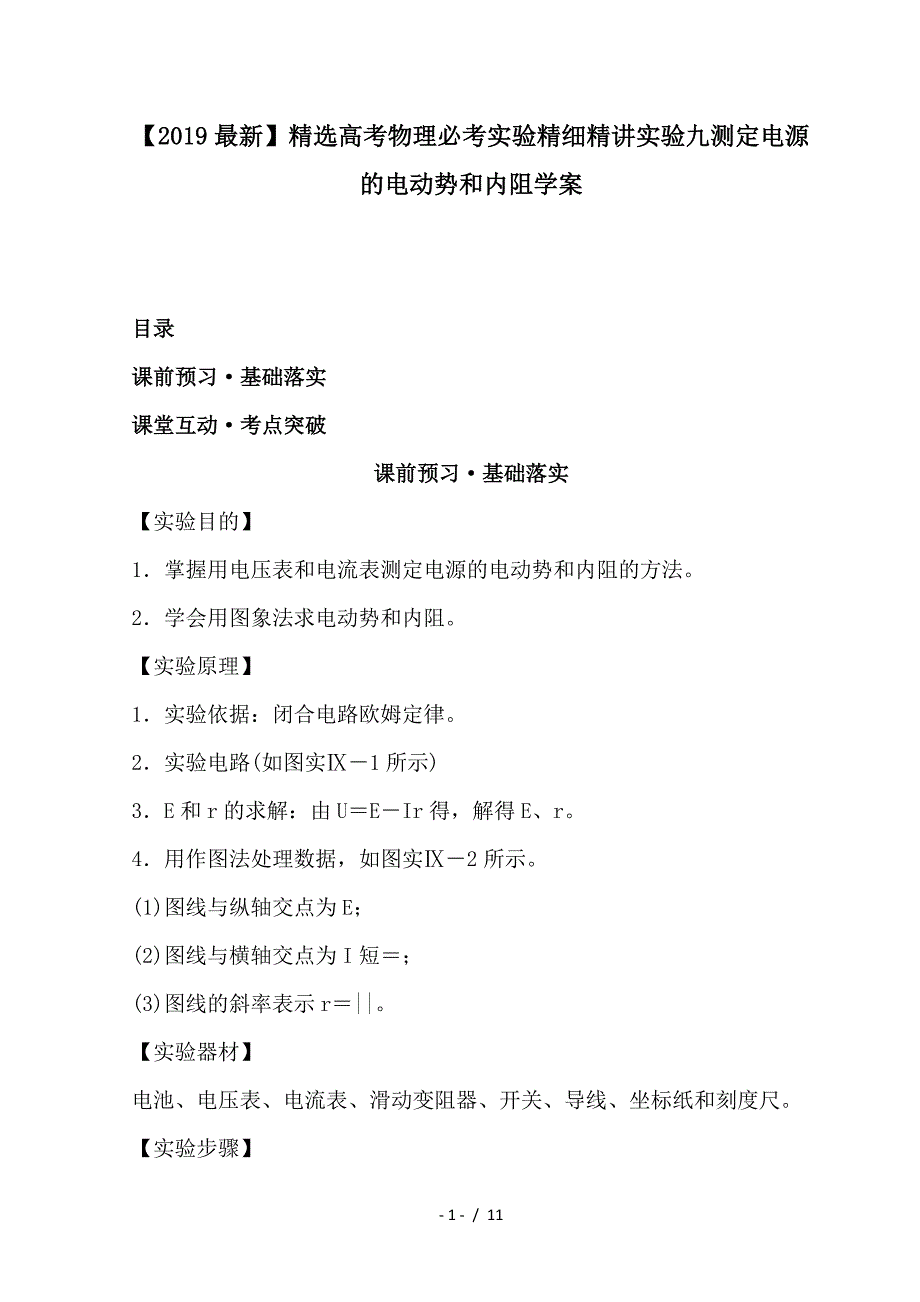 【2019最新】精选高考物理必考实验精细精讲实验九测定电源的电动势和内阻学案

目录

课前预习·基础落实

课堂互动·考点突破

课前预习·基础落实

【实验目的】

1．掌握用电压表和电流表测定电源的电动势和内阻的方法。

2．学会用图象法求电动势和内阻。

【实验原理】

1．实验依据：闭合电路欧姆定律。

2．实验电路(如图实Ⅸ－1所示)

3．E和r的求解：由U＝E－Ir得，解得E、r。

4．用作图法处理数据，如图实Ⅸ－2所示。

(1)图线与纵轴交点为E；

(2)图线与横轴交点为I短＝；

(3)图线的斜率表示r＝||。

【实验器材】

电池、电压表、电流表、滑动变阻器、开关、导线、坐标纸和刻度尺。

【实验步骤】

- 1 - / 11